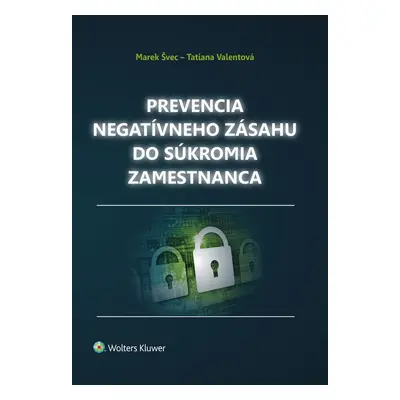 Marek Švec – Tatiana Valentová

PREVENCIA NEGATÍVNEHO ZÁSAHU DO SÚKROMIA ZAMESTNANCA

Wolters Kluwer